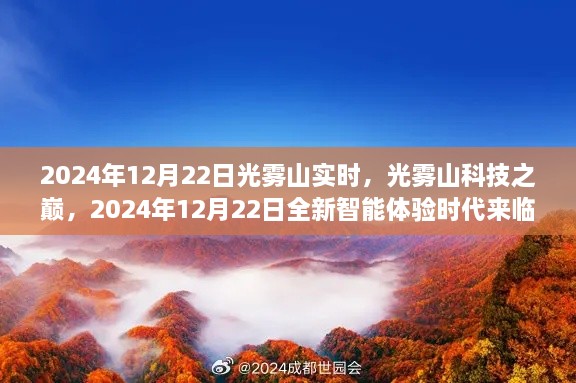 2024年12月22日光雾山实时，光雾山科技之巅，2024年12月22日全新智能体验时代来临

@2024成都世园会